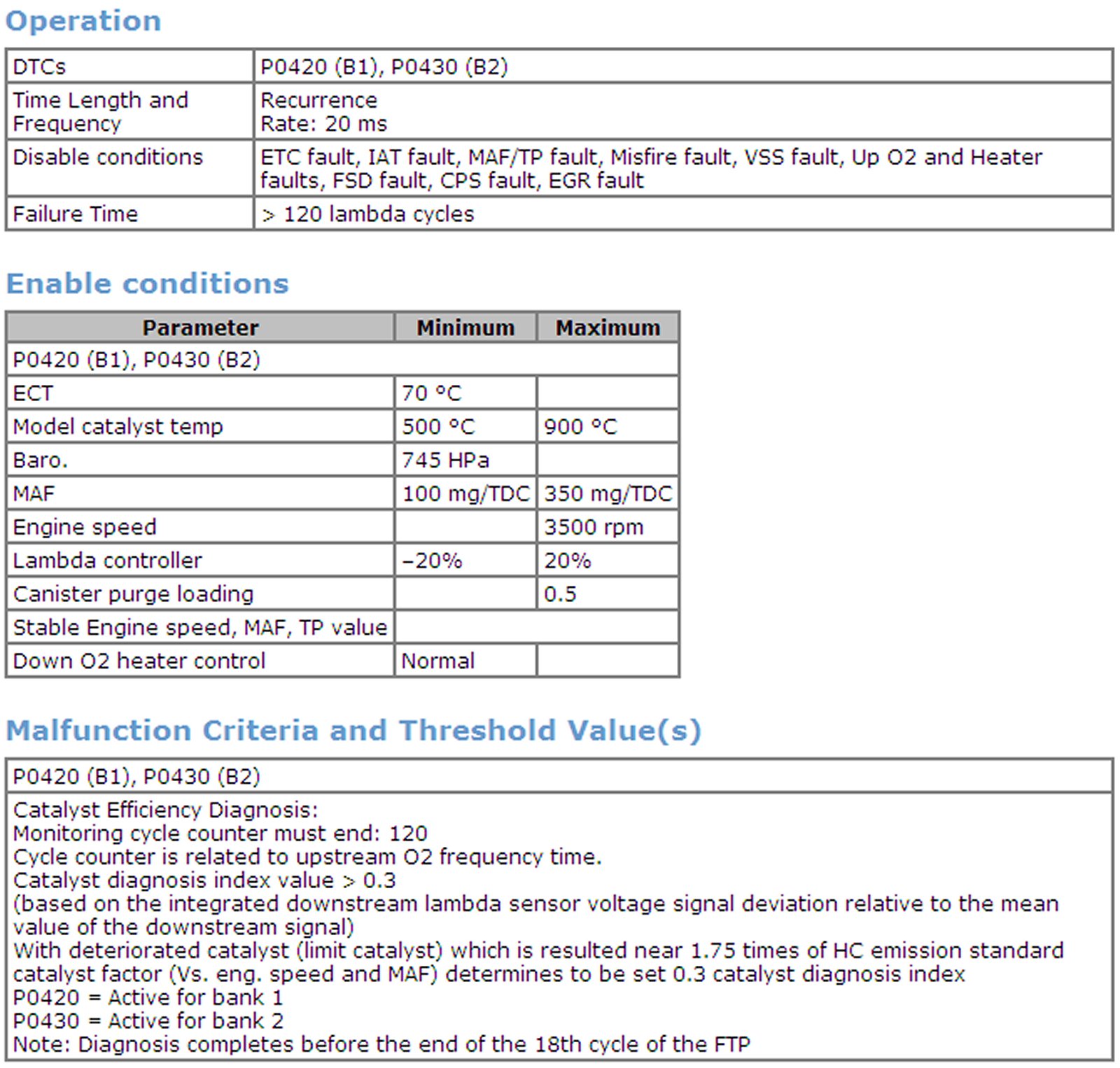 Operation

| DTCs | P0420 (B1), P0430 (B2) |
|---|---|
| Time Length and Frequency | Recurrence Rate: 20 ms |
| Disable conditions | ETC fault, IAT fault, MAF/TP fault, Misfire fault, VSS fault, Up O2 and Heater faults, FSD fault, CPS fault, EGR fault |
| Failure Time | > 120 lambda cycles |

Enable conditions

| Parameter | Minimum | Maximum |
|---|---|---|
| P0420 (B1), P0430 (B2) | | |
| ECT | 70 °C | |
| Model catalyst temp | 500 °C | 900 °C |
| Baro. | 745 HPa | |
| MAF | 100 mg/TDC | 350 mg/TDC |
| Engine speed | | 3500 rpm |
| Lambda controller | –20% | 20% |
| Canister purge loading | | 0.5 |
| Stable Engine speed, MAF, TP value | | |
| Down O2 heater control | Normal | |

Malfunction Criteria and Threshold Value(s)

| P0420 (B1), P0430 (B2) |
|---|
| Catalyst Efficiency Diagnosis: Monitoring cycle counter must end: 120 Cycle counter is related to upstream O2 frequency time. Catalyst diagnosis index value > 0.3 (based on the integrated downstream lambda sensor voltage signal deviation relative to the mean value of the downstream signal) With deteriorated catalyst (limit catalyst) which is resulted near 1.75 times of HC emission standard catalyst factor (Vs. eng. speed and MAF) determines to be set 0.3 catalyst diagnosis index P0420 = Active for bank 1 P0430 = Active for bank 2 Note: Diagnosis completes before the end of the 18th cycle of the FTP |